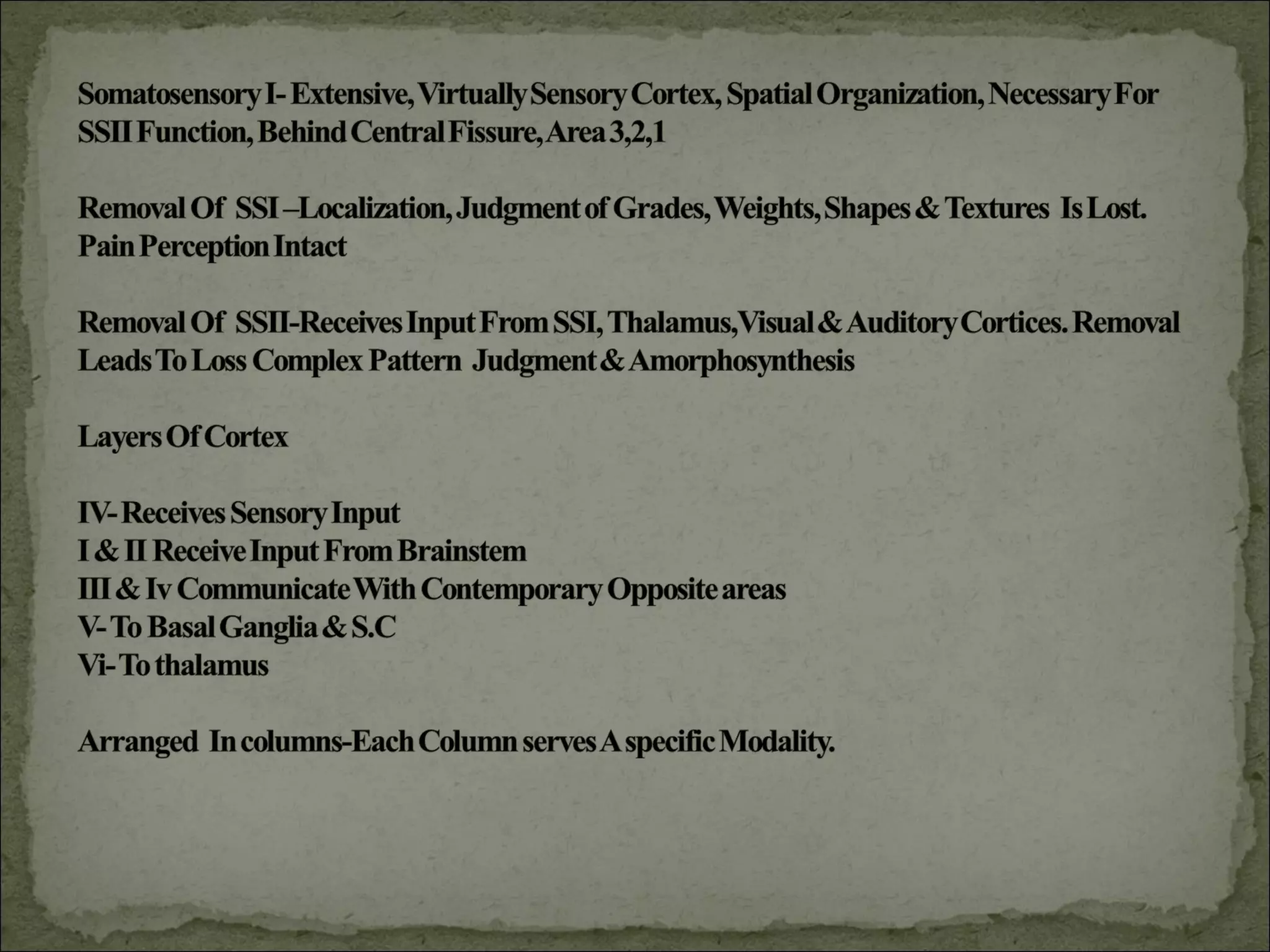 Somatosensory I- Extensive, Virtually Sensory Cortex, Spatial Organization, Necessary For SSII Function, Behind Central Fissure, Area 3,2,1

Removal Of SSI –Localization, Judgment of Grades, Weights, Shapes & Textures Is Lost. Pain Perception Intact

Removal Of SSII-Receives Input From SSI, Thalamus, Visual & Auditory Cortices. Removal Leads To Loss Complex Pattern Judgment & Amorphosynthesis

Layers Of Cortex

IV- Receives Sensory Input
I & II Receive Input From Brainstem
III & Iv Communicate With Contemporary Opposite areas
V- To Basal Ganglia & S.C
Vi- To thalamus

Arranged In columns-Each Column serves A specific Modality.